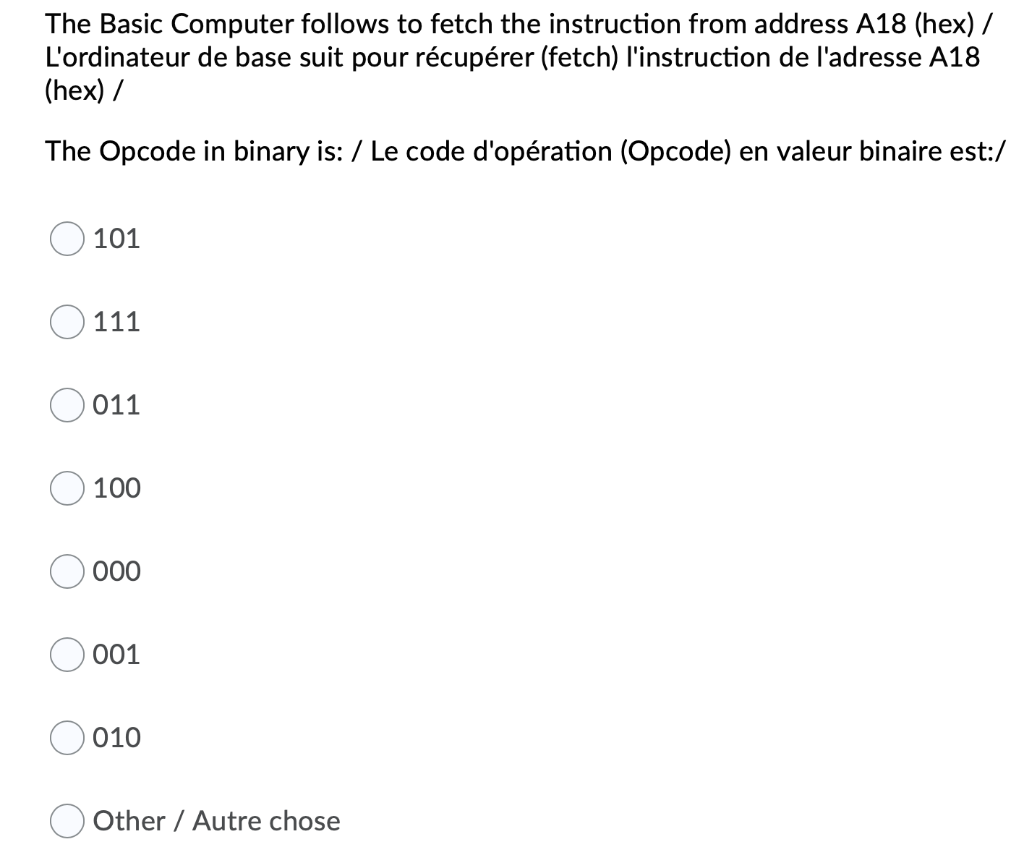 The Basic Computer follows to fetch the instruction from address A18 (hex) / L'ordinateur de base suit pour récupérer (fetch) l'instruction de l'adresse A18 (hex) /

The Opcode in binary is: / Le code d'opération (Opcode) en valeur binaire est:/

101

111

011

100

000

001

010

Other / Autre chose